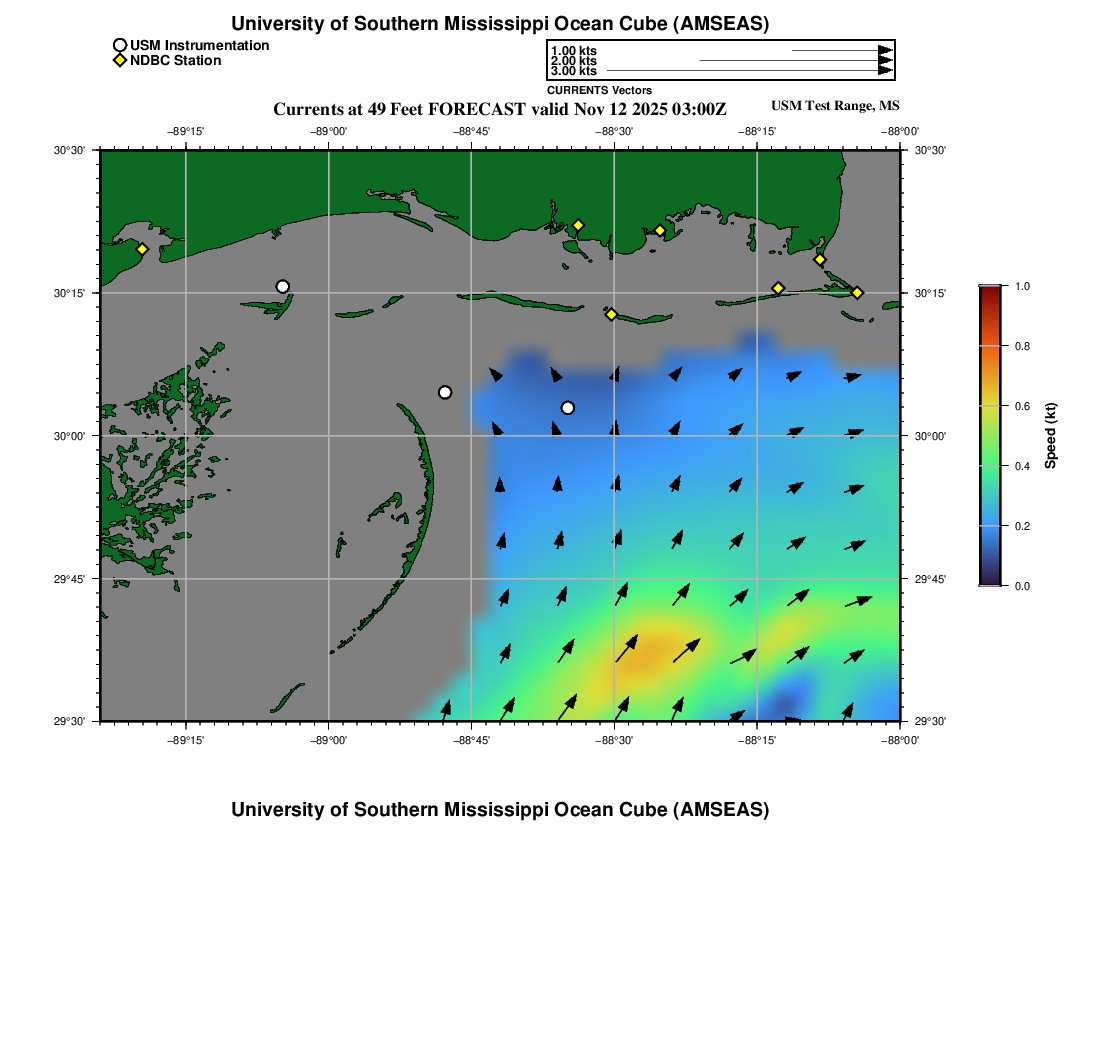 University of Southern Mississippi Ocean Cube (AMSEAS)

USM Instrumentation
NDBC Station

1.00 kts
2.00 kts
3.00 kts
CURRENTS Vectors

Currents at 49 Feet FORECAST valid Nov 12 2025 03:00Z

USM Test Range, MS

−89°15' −89°00' −88°45' −88°30' −88°15' −88°00'

30°30' 30°15' 30°00' 29°45' 29°30'

30°30' 30°15' 30°00' 29°45' 29°30'

−89°15' −89°00' −88°45' −88°30' −88°15' −88°00'

1.0
0.8
0.6
0.4
0.2
0.0
Speed (kt)

University of Southern Mississippi Ocean Cube (AMSEAS)